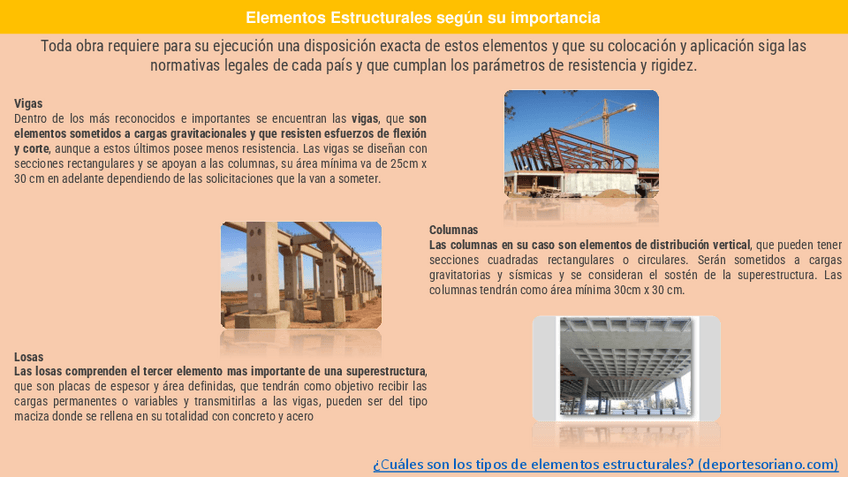 Elementos Estructurales según su importancia

Toda obra requiere para su ejecución una disposición exacta de estos elementos y que su colocación y aplicación siga las normativas legales de cada país y que cumplan los parámetros de resistencia y rigidez.

Vigas
Dentro de los más reconocidos e importantes se encuentran las vigas, que son elementos sometidos a cargas gravitacionales y que resisten esfuerzos de flexión y corte, aunque a estos últimos posee menos resistencia. Las vigas se diseñan con secciones rectangulares y se apoyan a las columnas, su área mínima va de 25cm x 30 cm en adelante dependiendo de las solicitaciones que la van a someter.

Columnas
Las columnas en su caso son elementos de distribución vertical, que pueden tener secciones cuadradas rectangulares o circulares. Serán sometidos a cargas gravitatorias y sísmicas y se consideran el sostén de la superestructura. Las columnas tendrán como área mínima 30cm x 30 cm.

Losas
Las losas comprenden el tercer elemento mas importante de una superestructura, que son placas de espesor y área definidas, que tendrán como objetivo recibir las cargas permanentes o variables y transmitirlas a las vigas, pueden ser del tipo maciza donde se rellena en su totalidad con concreto y acero

¿Cuáles son los tipos de elementos estructurales? (deportesoriano.com)